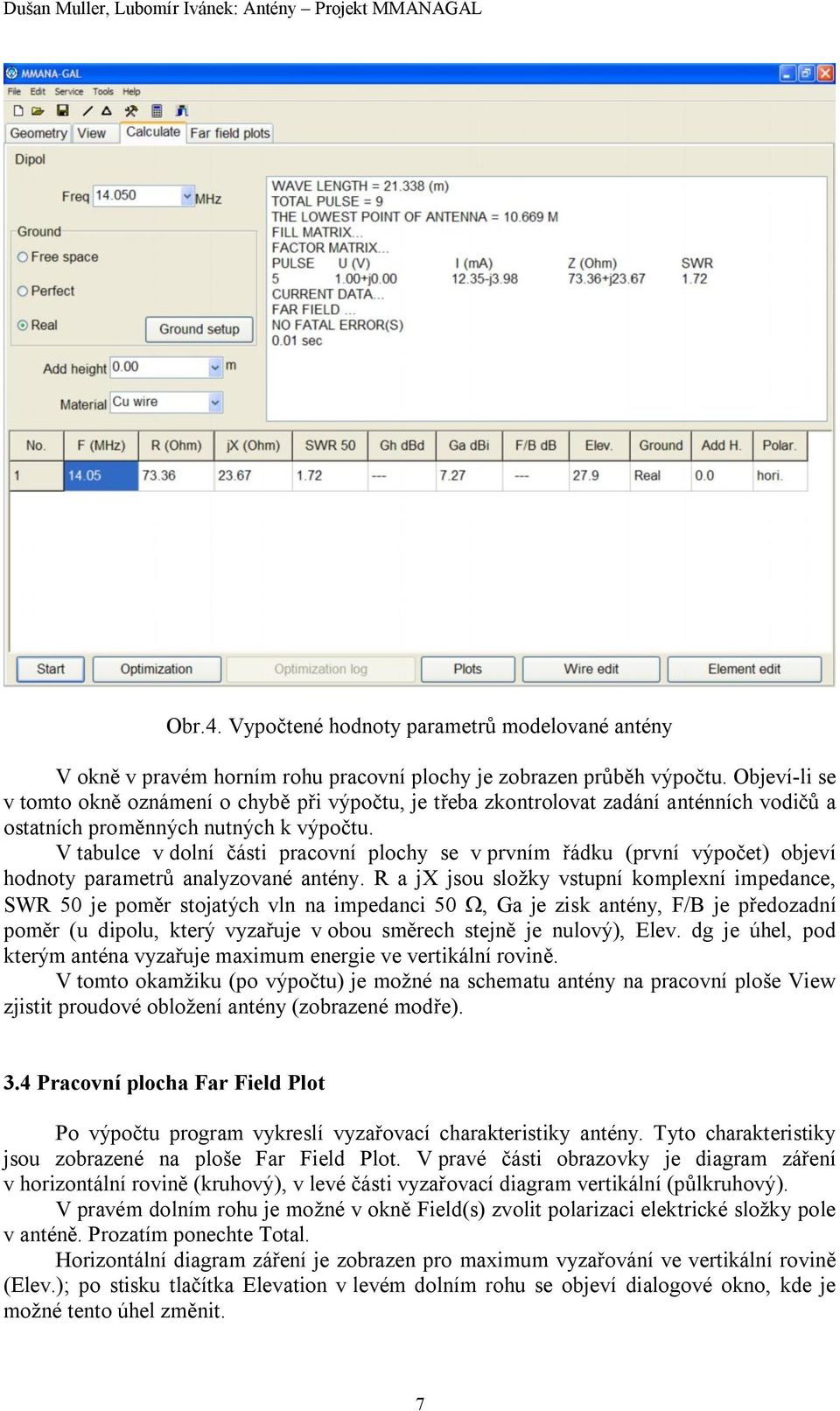 Dušan Muller, Lubomír Ivánek: Antény – Projekt MMANAGAL

MMANA-GAL

File Edit Service Tools Help

Geometry View Calculate Far field plots

Dipol

Freq 14.050 MHz

Ground

Free space

Perfect

Real

Ground setup

Add height 0.00 m

Material Cu wire

WAVE LENGTH = 21.338 (m)
TOTAL PULSE = 9
THE LOWEST POINT OF ANTENNA = 10.669 M
FILL MATRIX...
FACTOR MATRIX...
PULSE U (V) I (mA) Z (Ohm) SWR
5 1.00+j0.00 12.35-j3.98 73.36+j23.67 1.72
CURRENT DATA...
FAR FIELD ...
NO FATAL ERROR(S)
0.01 sec

| No. | F (MHz) | R (Ohm) | jX (Ohm) | SWR 50 | Gh dBd | Ga dBi | F/B dB | Elev. | Ground | Add H. | Polar. |
|---|---|---|---|---|---|---|---|---|---|---|---|
| 1 | 14.05 | 73.36 | 23.67 | 1.72 | --- | 7.27 | --- | 27.9 | Real | 0.0 | hori. |

Start Optimization Optimization log Plots Wire edit Element edit

Obr.4. Vypočtené hodnoty parametrů modelované antény

V okně v pravém horním rohu pracovní plochy je zobrazen průběh výpočtu. Objeví-li se v tomto okně oznámení o chybě při výpočtu, je třeba zkontrolovat zadání anténních vodičů a ostatních proměnných nutných k výpočtu.

V tabulce v dolní části pracovní plochy se v prvním řádku (první výpočet) objeví hodnoty parametrů analyzované antény. R a jX jsou složky vstupní komplexní impedance, SWR 50 je poměr stojatých vln na impedanci 50 Ω, Ga je zisk antény, F/B je předozadní poměr (u dipolu, který vyzařuje v obou směrech stejně je nulový), Elev. dg je úhel, pod kterým anténa vyzařuje maximum energie ve vertikální rovině.

V tomto okamžiku (po výpočtu) je možné na schematu antény na pracovní ploše View zjistit proudové obložení antény (zobrazené modře).

3.4 Pracovní plocha Far Field Plot

Po výpočtu program vykreslí vyzařovací charakteristiky antény. Tyto charakteristiky jsou zobrazené na ploše Far Field Plot. V pravé části obrazovky je diagram záření v horizontální rovině (kruhový), v levé části vyzařovací diagram vertikální (půlkruhový).

V pravém dolním rohu je možné v okně Field(s) zvolit polarizaci elektrické složky pole v anténě. Prozatím ponechte Total.

Horizontální diagram záření je zobrazen pro maximum vyzařování ve vertikální rovině (Elev.); po stisku tlačítka Elevation v levém dolním rohu se objeví dialogové okno, kde je možné tento úhel změnit.

7